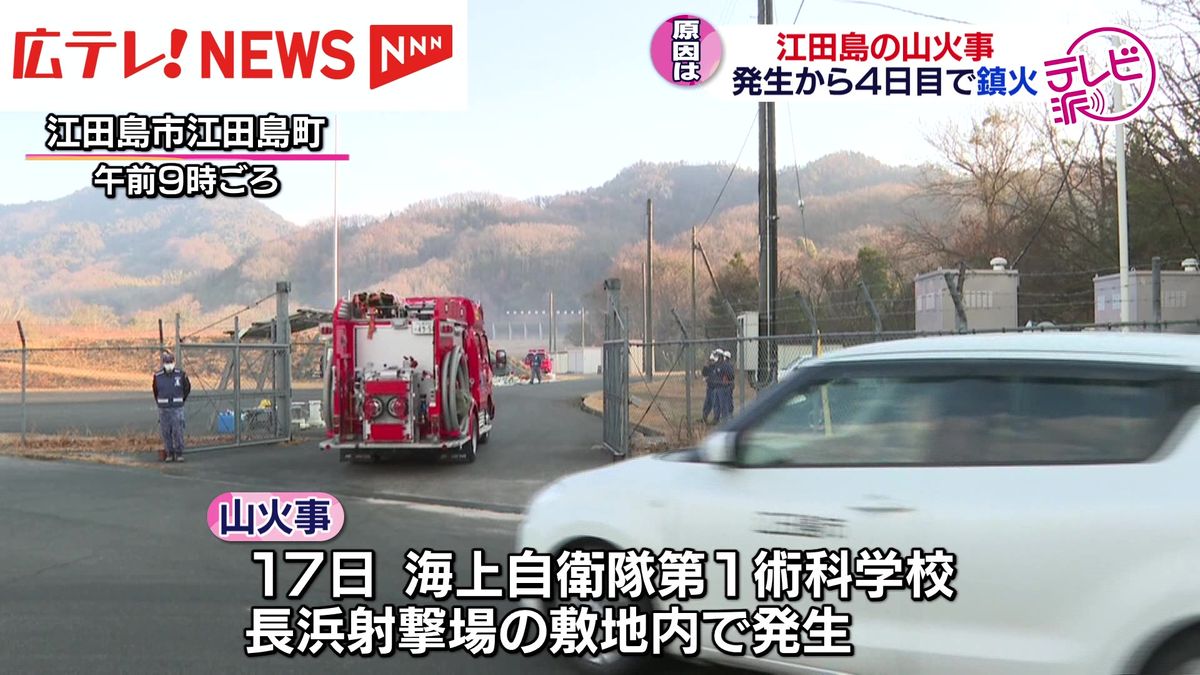 広テレ! NEWS NNN

原因は
江田島の山火事
発生から4日目で鎮火

テレビ派

江田島市江田島町
午前9時ごろ

山火事
17日 海上自衛隊第1術科学校
長浜射撃場の敷地内で発生